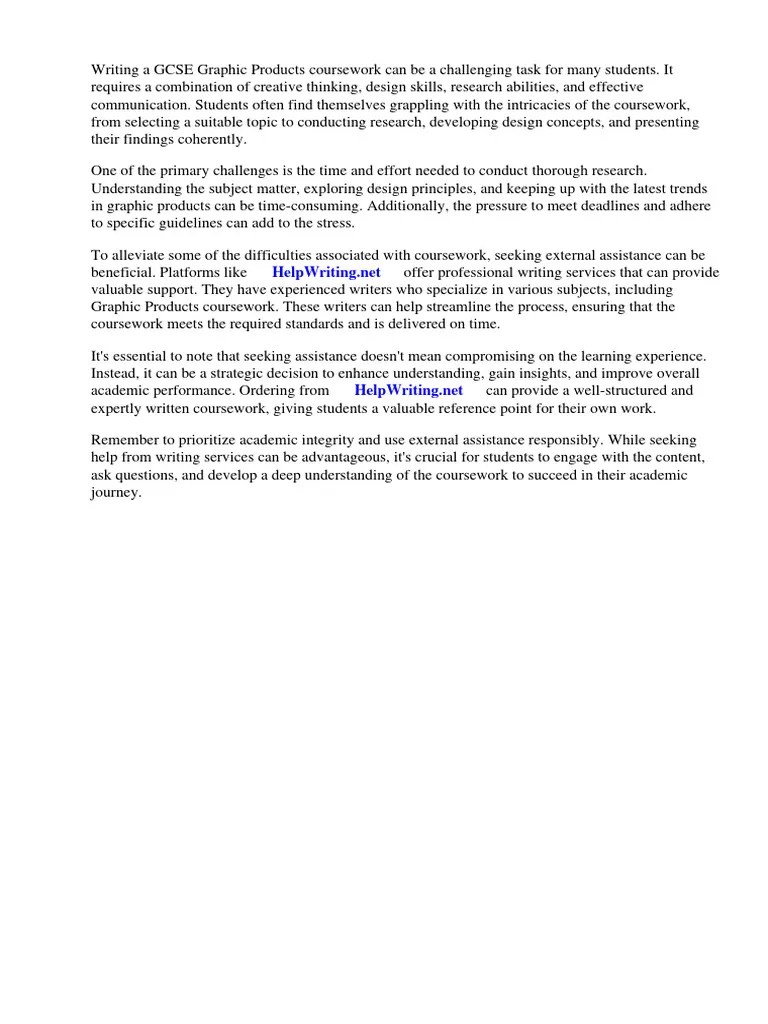 Writing a GCSE Graphic Products coursework can be a challenging task for many students. It requires a combination of creative thinking, design skills, research abilities, and effective communication. Students often find themselves grappling with the intricacies of the coursework, from selecting a suitable topic to conducting research, developing design concepts, and presenting their findings coherently.

One of the primary challenges is the time and effort needed to conduct thorough research. Understanding the subject matter, exploring design principles, and keeping up with the latest trends in graphic products can be time-consuming. Additionally, the pressure to meet deadlines and adhere to specific guidelines can add to the stress.

To alleviate some of the difficulties associated with coursework, seeking external assistance can be beneficial. Platforms like HelpWriting.net offer professional writing services that can provide valuable support. They have experienced writers who specialize in various subjects, including Graphic Products coursework. These writers can help streamline the process, ensuring that the coursework meets the required standards and is delivered on time.

It's essential to note that seeking assistance doesn't mean compromising on the learning experience. Instead, it can be a strategic decision to enhance understanding, gain insights, and improve overall academic performance. Ordering from HelpWriting.net can provide a well-structured and expertly written coursework, giving students a valuable reference point for their own work.

Remember to prioritize academic integrity and use external assistance responsibly. While seeking help from writing services can be advantageous, it's crucial for students to engage with the content, ask questions, and develop a deep understanding of the coursework to succeed in their academic journey.